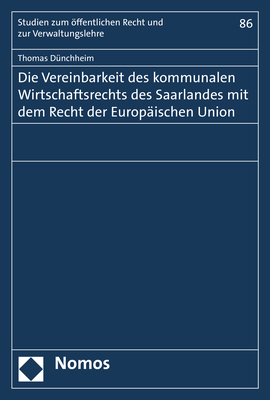 Studien zum öffentlichen Recht und zur Verwaltungslehre

86

Thomas Dünchheim

Die Vereinbarkeit des kommunalen Wirtschaftsrechts des Saarlandes mit dem Recht der Europäischen Union

Nomos